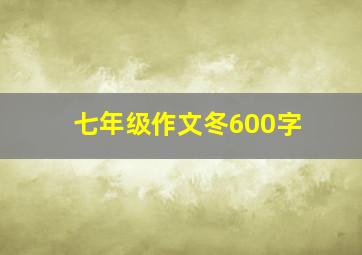 七年级作文冬600字